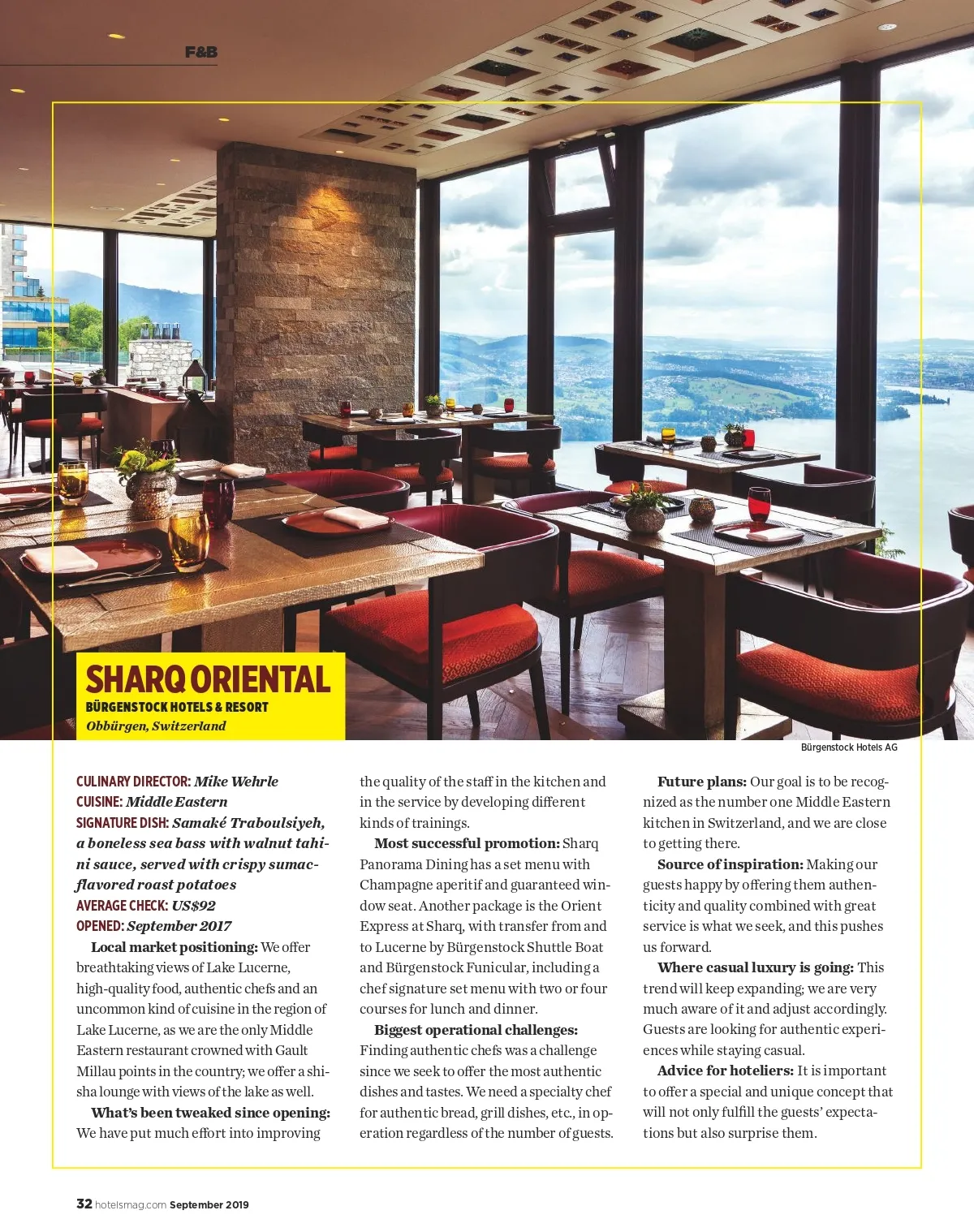 F&B

SHARQ ORIENTAL
BÜRGENSTOCK HOTELS & RESORT
Obbürgen, Switzerland

Bürgenstock Hotels AG

CULINARY DIRECTOR: Mike Wehrle
CUISINE: Middle Eastern
SIGNATURE DISH: Samaké Traboulsiyeh, a boneless sea bass with walnut tahini sauce, served with crispy sumac-flavored roast potatoes
AVERAGE CHECK: US$92
OPENED: September 2017

Local market positioning: We offer breathtaking views of Lake Lucerne, high-quality food, authentic chefs and an uncommon kind of cuisine in the region of Lake Lucerne, as we are the only Middle Eastern restaurant crowned with Gault Millau points in the country; we offer a shisha lounge with views of the lake as well.

What's been tweaked since opening: We have put much effort into improving the quality of the staff in the kitchen and in the service by developing different kinds of trainings.

Most successful promotion: Sharq Panorama Dining has a set menu with Champagne aperitif and guaranteed window seat. Another package is the Orient Express at Sharq, with transfer from and to Lucerne by Bürgenstock Shuttle Boat and Bürgenstock Funicular, including a chef signature set menu with two or four courses for lunch and dinner.

Biggest operational challenges: Finding authentic chefs was a challenge since we seek to offer the most authentic dishes and tastes. We need a specialty chef for authentic bread, grill dishes, etc., in operation regardless of the number of guests.

Future plans: Our goal is to be recognized as the number one Middle Eastern kitchen in Switzerland, and we are close to getting there.

Source of inspiration: Making our guests happy by offering them authenticity and quality combined with great service is what we seek, and this pushes us forward.

Where casual luxury is going: This trend will keep expanding; we are very much aware of it and adjust accordingly. Guests are looking for authentic experiences while staying casual.

Advice for hoteliers: It is important to offer a special and unique concept that will not only fulfill the guests' expectations but also surprise them.

32 hotelsmag.com September 2019